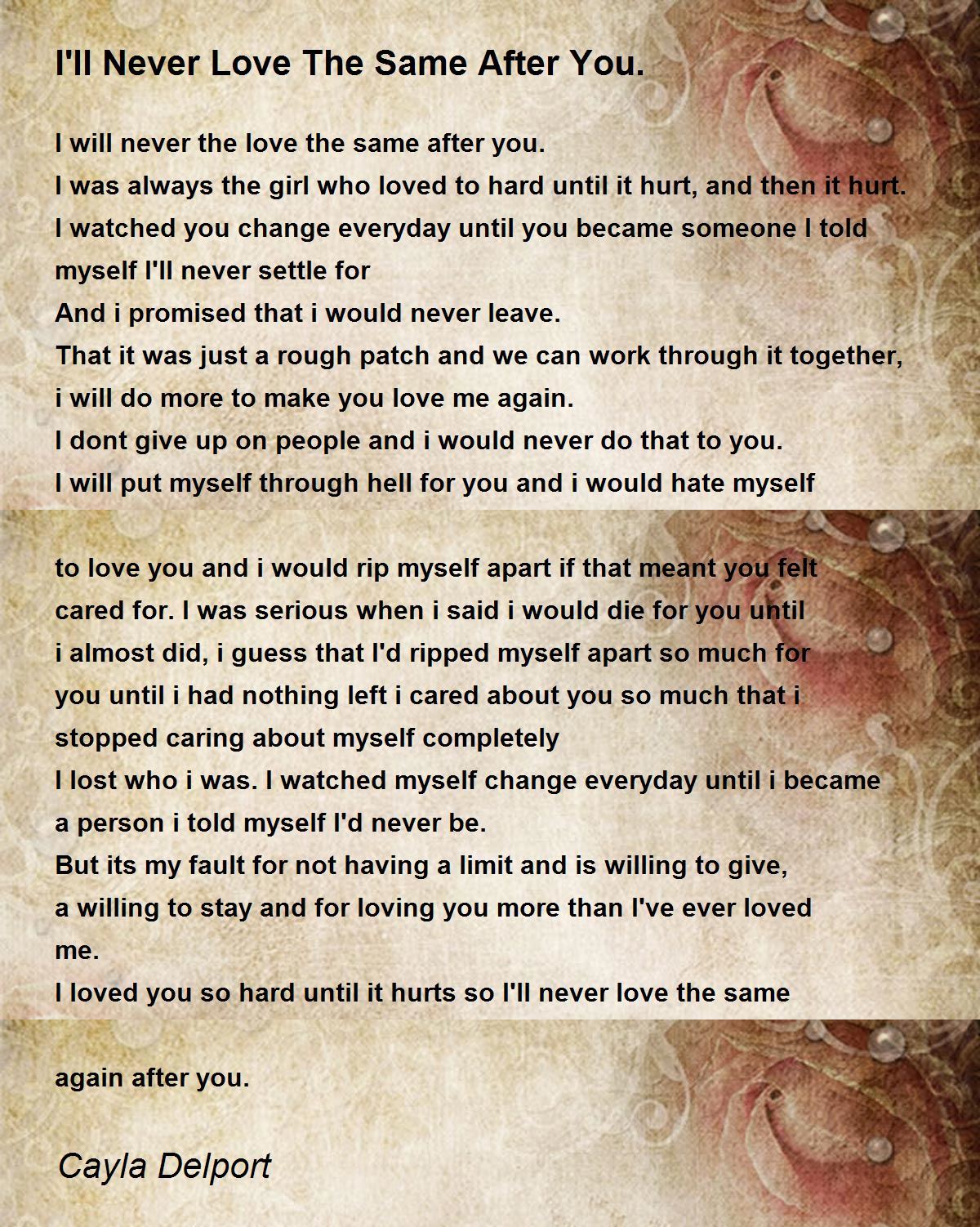 I'll Never Love The Same After You.

I will never the love the same after you.
I was always the girl who loved to hard until it hurt, and then it hurt.
I watched you change everyday until you became someone I told myself I'll never settle for
And i promised that i would never leave.
That it was just a rough patch and we can work through it together,
i will do more to make you love me again.
I dont give up on people and i would never do that to you.
I will put myself through hell for you and i would hate myself

to love you and i would rip myself apart if that meant you felt cared for. I was serious when i said i would die for you until i almost did, i guess that I'd ripped myself apart so much for you until i had nothing left i cared about you so much that i stopped caring about myself completely
I lost who i was. I watched myself change everyday until i became a person i told myself I'd never be.
But its my fault for not having a limit and is willing to give,
a willing to stay and for loving you more than I've ever loved me.
I loved you so hard until it hurts so I'll never love the same

again after you.

Cayla Delport